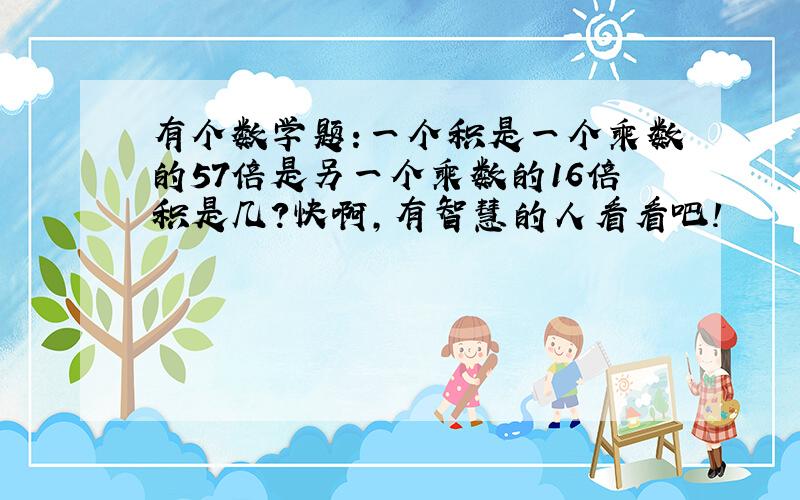 有个数学题:一个积是一个乘数的57倍是另一个乘数的16倍积是几?快啊,有智慧的人看看吧!